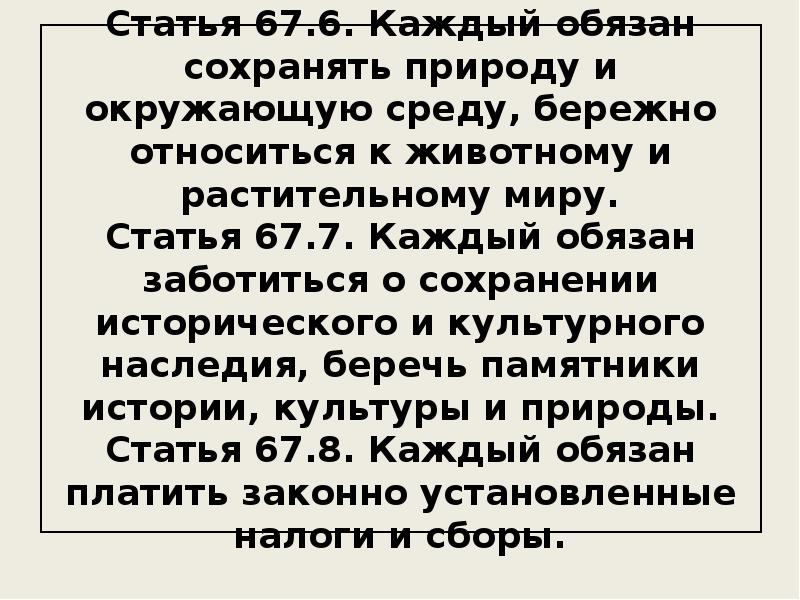 Статья 67.6. Каждый обязан сохранять природу и окружающую среду, бережно относиться к животному и растительному миру.
Статья 67.7. Каждый обязан заботиться о сохранении исторического и культурного наследия, беречь памятники истории, культуры и природы.
Статья 67.8. Каждый обязан платить законно установленные налоги и сборы.